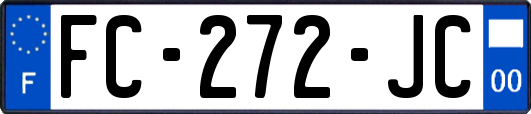 F

FC-272-JC

00